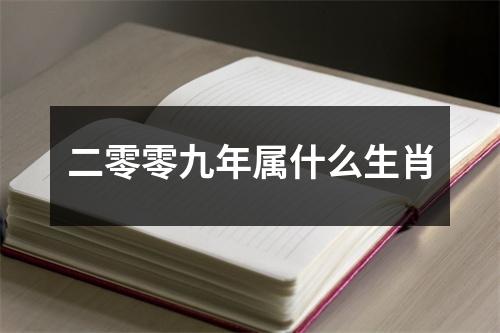 二零零九年属什么生肖